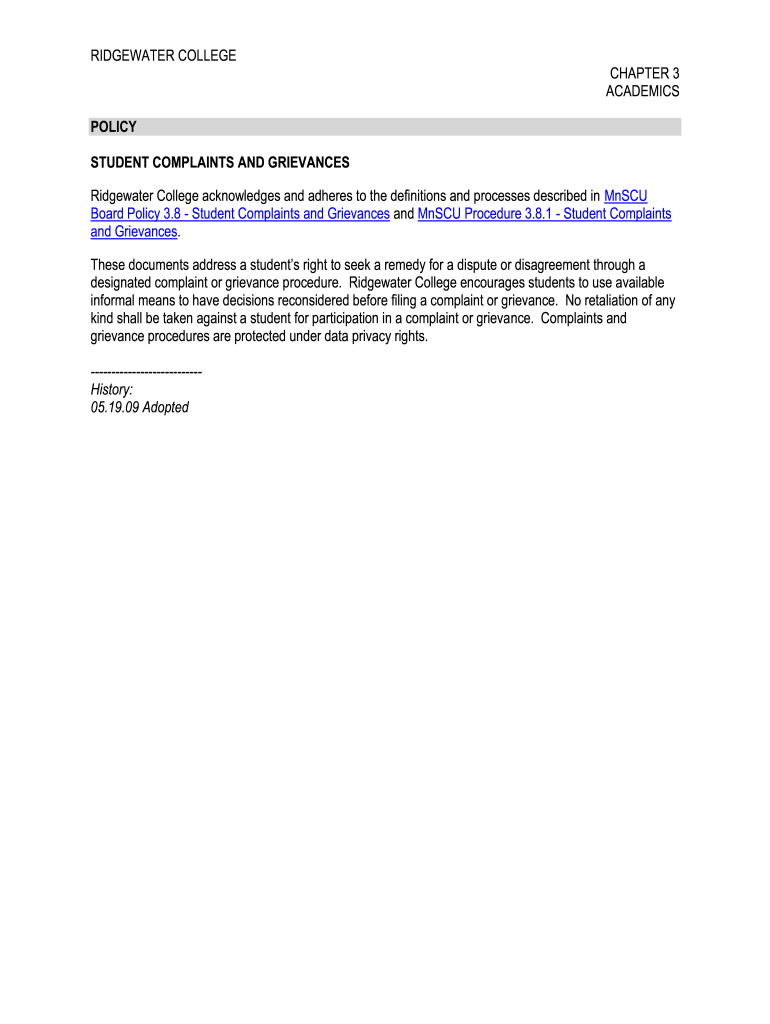 RIDGEWATER COLLEGE

CHAPTER 3
ACADEMICS

POLICY

STUDENT COMPLAINTS AND GRIEVANCES

Ridgewater College acknowledges and adheres to the definitions and processes described in MnSCU Board Policy 3.8 - Student Complaints and Grievances and MnSCU Procedure 3.8.1 - Student Complaints and Grievances.

These documents address a student's right to seek a remedy for a dispute or disagreement through a designated complaint or grievance procedure. Ridgewater College encourages students to use available informal means to have decisions reconsidered before filing a complaint or grievance. No retaliation of any kind shall be taken against a student for participation in a complaint or grievance. Complaints and grievance procedures are protected under data privacy rights.

---------------------------
History:
05.19.09 Adopted